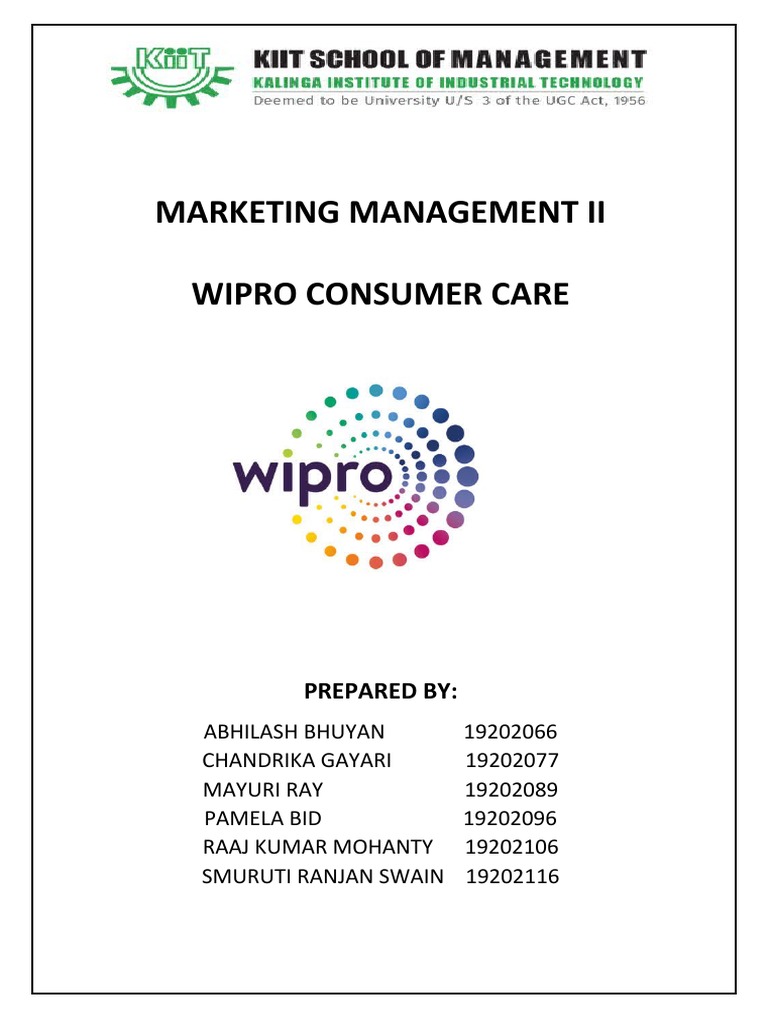 KIIT

KIIT SCHOOL OF MANAGEMENT
KALINGA INSTITUTE OF INDUSTRIAL TECHNOLOGY
Deemed to be University U/S 3 of the UGC Act, 1956

MARKETING MANAGEMENT II

WIPRO CONSUMER CARE

wipro

PREPARED BY:

ABHILASH BHUYAN 19202066
CHANDRIKA GAYARI 19202077
MAYURI RAY 19202089
PAMELA BID 19202096
RAAJ KUMAR MOHANTY 19202106
SMURUTI RANJAN SWAIN 19202116